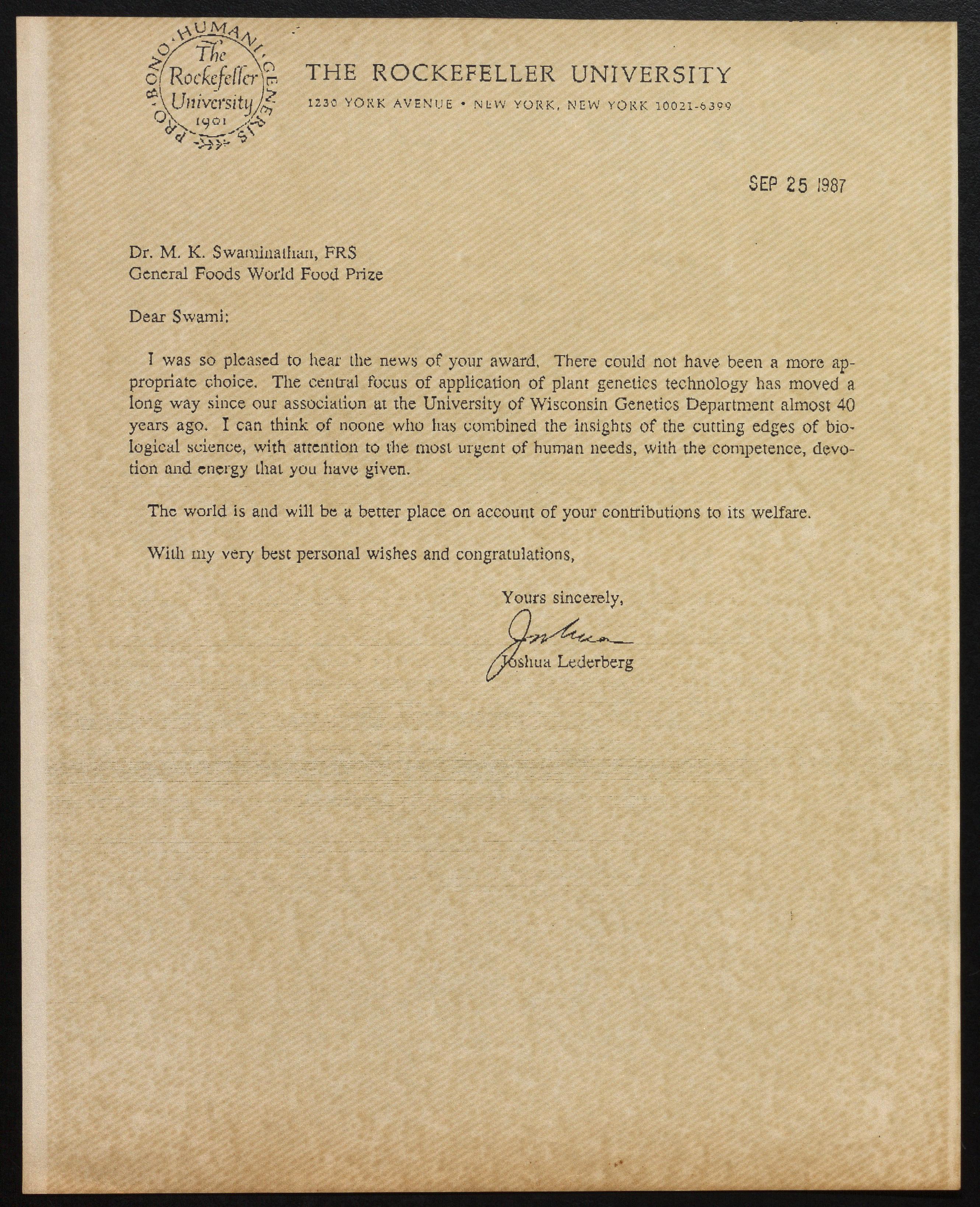 PRO·BONO·HUMANI·GENERIS

The Rockefeller University 1901

THE ROCKEFELLER UNIVERSITY

1230 YORK AVENUE • NEW YORK, NEW YORK 10021-6399

SEP 25 1987

Dr. M. K. Swaminathan, FRS
General Foods World Food Prize

Dear Swami:

I was so pleased to hear the news of your award. There could not have been a more appropriate choice. The central focus of application of plant genetics technology has moved a long way since our association at the University of Wisconsin Genetics Department almost 40 years ago. I can think of noone who has combined the insights of the cutting edges of biological science, with attention to the most urgent of human needs, with the competence, devotion and energy that you have given.

The world is and will be a better place on account of your contributions to its welfare.

With my very best personal wishes and congratulations,

Yours sincerely,

Joshua

Joshua Lederberg